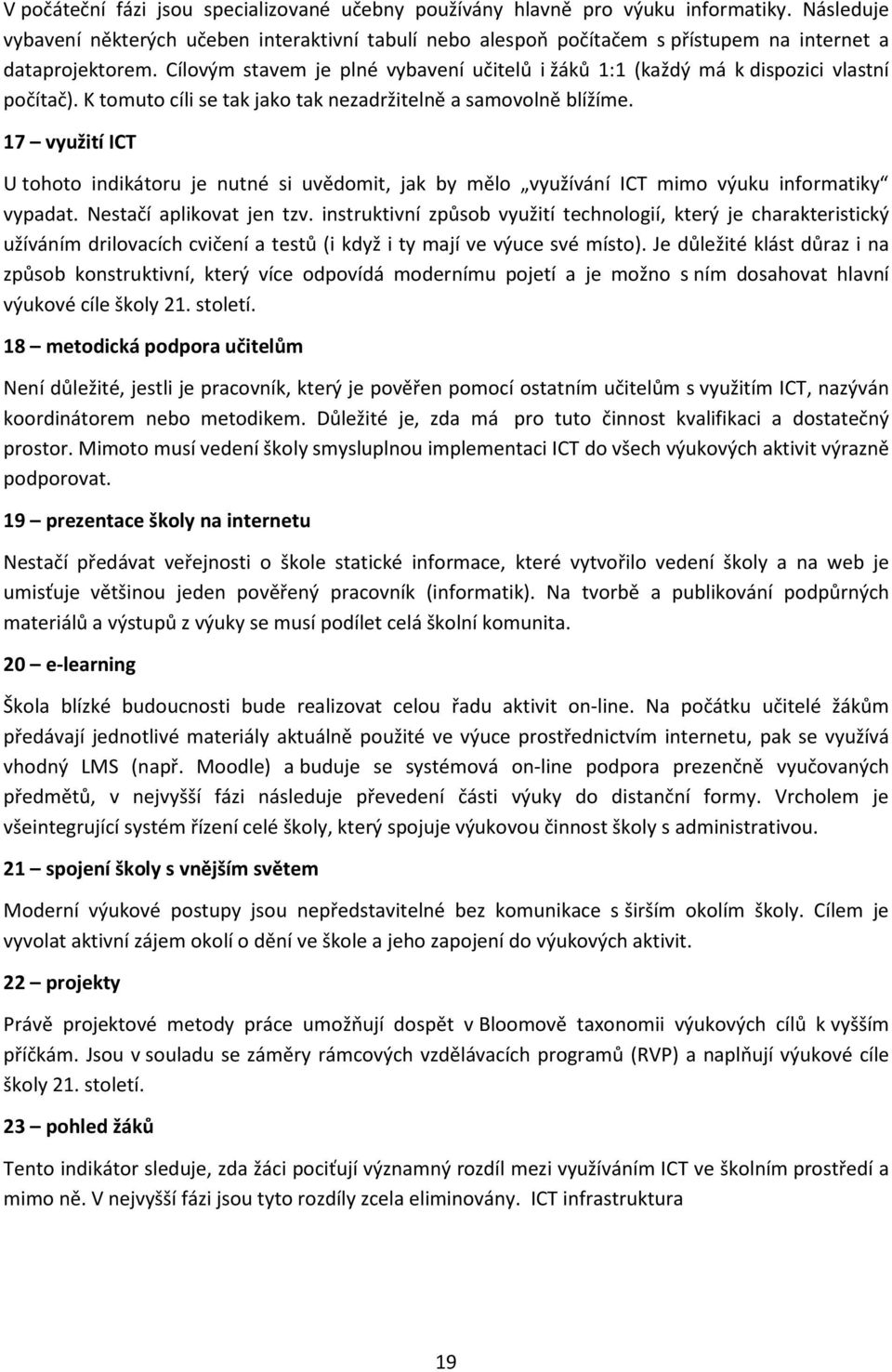 V počáteční fázi jsou specializované učebny používány hlavně pro výuku informatiky. Následuje vybavení některých učeben interaktivní tabulí nebo alespoň počítačem s přístupem na internet a dataprojektorem. Cílovým stavem je plné vybavení učitelů i žáků 1:1 (každý má k dispozici vlastní počítač). K tomuto cíli se tak jako tak nezadržitelně a samovolně blížíme.

17 – využití ICT

U tohoto indikátoru je nutné si uvědomit, jak by mělo „využívání ICT mimo výuku informatiky“ vypadat. Nestačí aplikovat jen tzv. instruktivní způsob využití technologií, který je charakteristický užíváním drilovacích cvičení a testů (i když i ty mají ve výuce své místo). Je důležité klást důraz i na způsob konstruktivní, který více odpovídá modernímu pojetí a je možno s ním dosahovat hlavní výukové cíle školy 21. století.

18 – metodická podpora učitelům

Není důležité, jestli je pracovník, který je pověřen pomocí ostatním učitelům s využitím ICT, nazýván koordinátorem nebo metodikem. Důležité je, zda má pro tuto činnost kvalifikaci a dostatečný prostor. Mimoto musí vedení školy smysluplnou implementaci ICT do všech výukových aktivit výrazně podporovat.

19 – prezentace školy na internetu

Nestačí předávat veřejnosti o škole statické informace, které vytvořilo vedení školy a na web je umisťuje většinou jeden pověřený pracovník (informatik). Na tvorbě a publikování podpůrných materiálů a výstupů z výuky se musí podílet celá školní komunita.

20 – e-learning

Škola blízké budoucnosti bude realizovat celou řadu aktivit on-line. Na počátku učitelé žákům předávají jednotlivé materiály aktuálně použité ve výuce prostřednictvím internetu, pak se využívá vhodný LMS (např. Moodle) a buduje se systémová on-line podpora prezenčně vyučovaných předmětů, v nejvyšší fázi následuje převedení části výuky do distanční formy. Vrcholem je všeintegrující systém řízení celé školy, který spojuje výukovou činnost školy s administrativou.

21 – spojení školy s vnějším světem

Moderní výukové postupy jsou nepředstavitelné bez komunikace s širším okolím školy. Cílem je vyvolat aktivní zájem okolí o dění ve škole a jeho zapojení do výukových aktivit.

22 – projekty

Právě projektové metody práce umožňují dospět v Bloomově taxonomii výukových cílů k vyšším příčkám. Jsou v souladu se záměry rámcových vzdělávacích programů (RVP) a naplňují výukové cíle školy 21. století.

23 – pohled žáků

Tento indikátor sleduje, zda žáci pociťují významný rozdíl mezi využíváním ICT ve školním prostředí a mimo ně. V nejvyšší fázi jsou tyto rozdíly zcela eliminovány. ICT infrastruktura

19